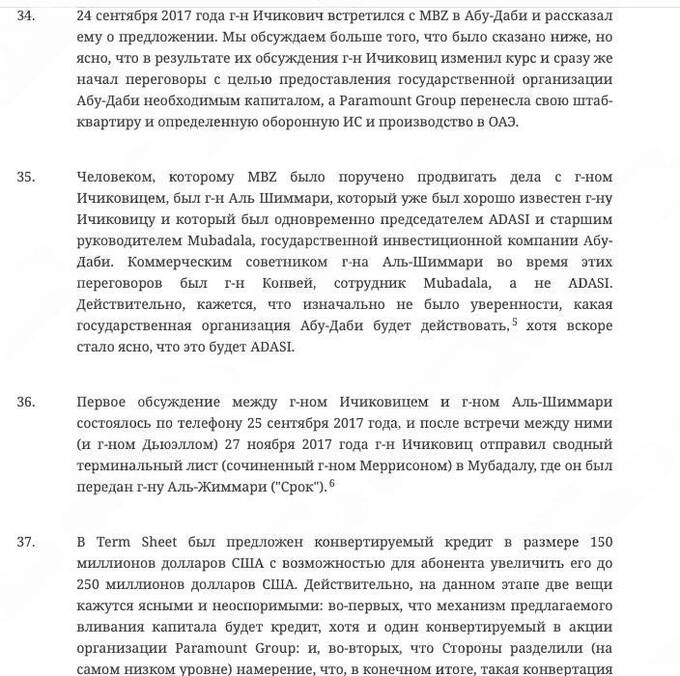 34. 24 сентября 2017 года г-н Ичикович встретился с MBZ в Абу-Даби и рассказал ему о предложении. Мы обсуждаем больше того, что было сказано ниже, но ясно, что в результате их обсуждения г-н Ичиковиц изменил курс и сразу же начал переговоры с целью предоставления государственной организации Абу-Даби необходимым капиталом, а Paramount Group перенесла свою штаб-квартиру и определенную оборонную ИС и производство в ОАЭ.

35. Человеком, которому MBZ было поручено продвигать дела с г-ном Ичиковицем, был г-н Аль Шиммари, который уже был хорошо известен г-ну Ичиковицу и который был одновременно председателем ADASI и старшим руководителем Mubadala, государственной инвестиционной компании Абу-Даби. Коммерческим советником г-на Аль-Шиммари во время этих переговоров был г-н Конвей, сотрудник Mubadala, а не ADASI. Действительно, кажется, что изначально не было уверенности, какая государственная организация Абу-Даби будет действовать,$^5$ хотя вскоре стало ясно, что это будет ADASI.

36. Первое обсуждение между г-ном Ичиковицем и г-ном Аль-Шиммари состоялось по телефону 25 сентября 2017 года, и после встречи между ними (и г-ном Дьюэллом) 27 ноября 2017 года г-н Ичиковиц отправил сводный терминальный лист (сочиненный г-ном Меррисоном) в Мубадалу, где он был передан г-ну Аль-Жиммари ("Срок").$^6$

37. В Term Sheet был предложен конвертируемый кредит в размере 150 миллионов долларов США с возможностью для абонента увеличить его до 250 миллионов долларов США. Действительно, на данном этапе две вещи кажутся ясными и неоспоримыми: во-первых, что механизм предлагаемого вливания капитала будет кредит, хотя и один конвертируемый в акции организации Paramount Group: и, во-вторых, что Стороны разделили (на самом низком уровне) намерение, что, в конечном итоге, такая конвертация